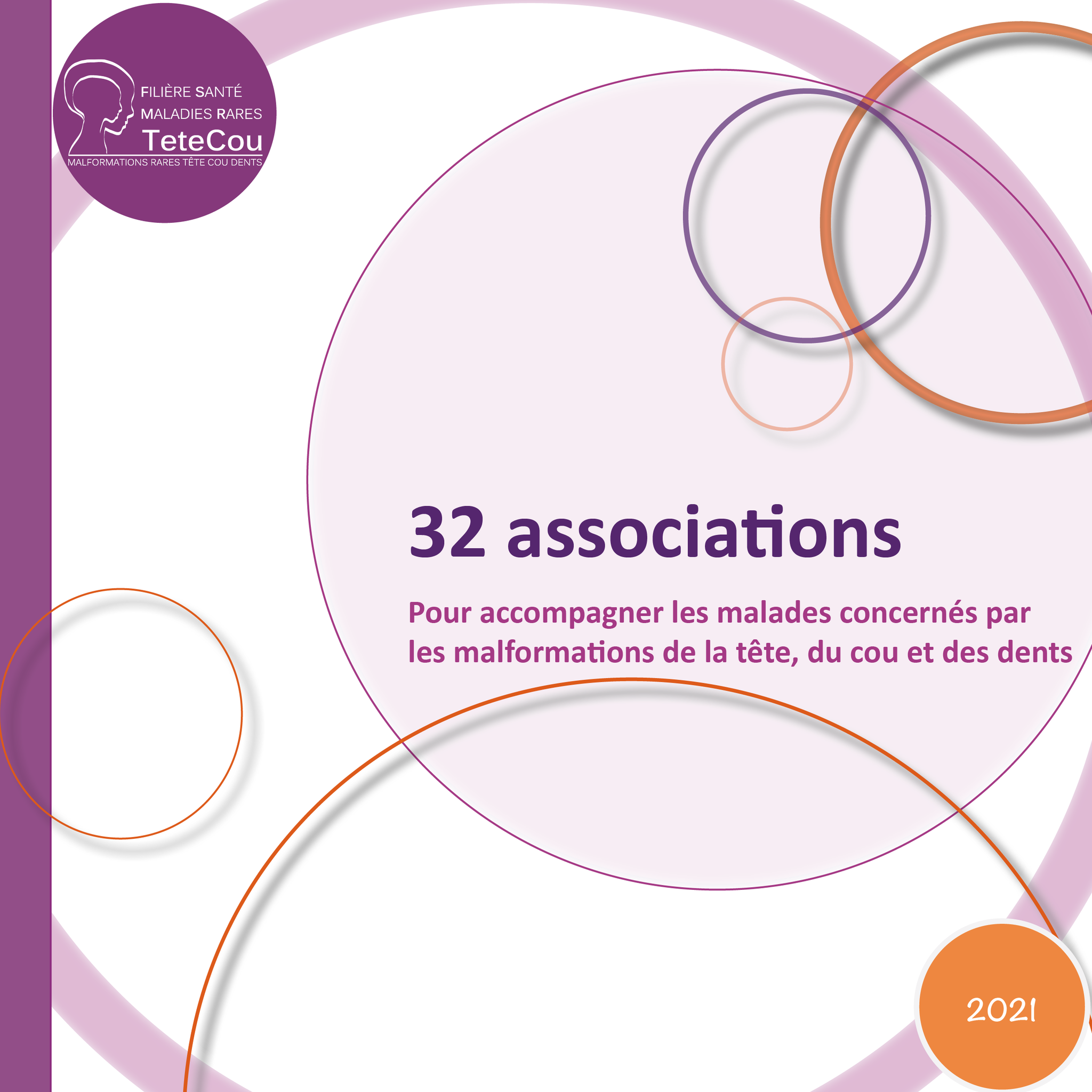 FILIÈRE SANTÉ
MALADIES RARES
TeteCou
MALFORMATIONS RARES TÊTE COU DENTS

32 associations

Pour accompagner les malades concernés par les malformations de la tête, du cou et des dents

2021